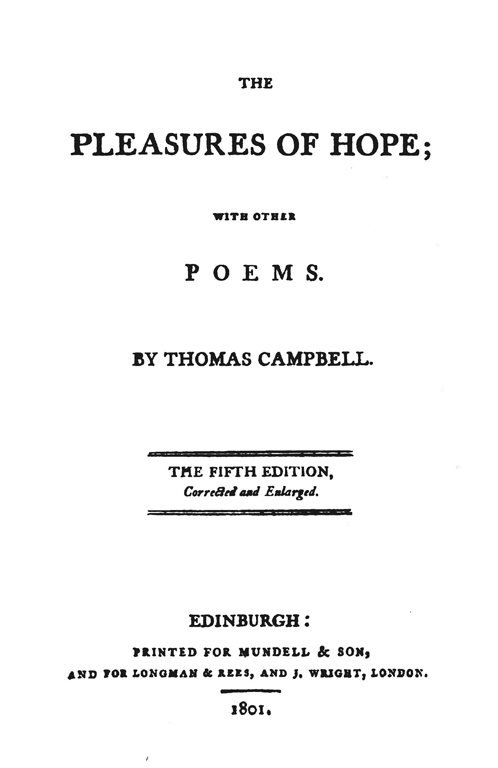 THE

PLEASURES OF HOPE;

WITH OTHER

POEMS.

BY THOMAS CAMPBELL.

THE FIFTH EDITION,
Corrected and Enlarged.

EDINBURGH:
PRINTED FOR MUNDELL & SON,
AND FOR LONGMAN & REES, AND J. WRIGHT, LONDON.

1801.